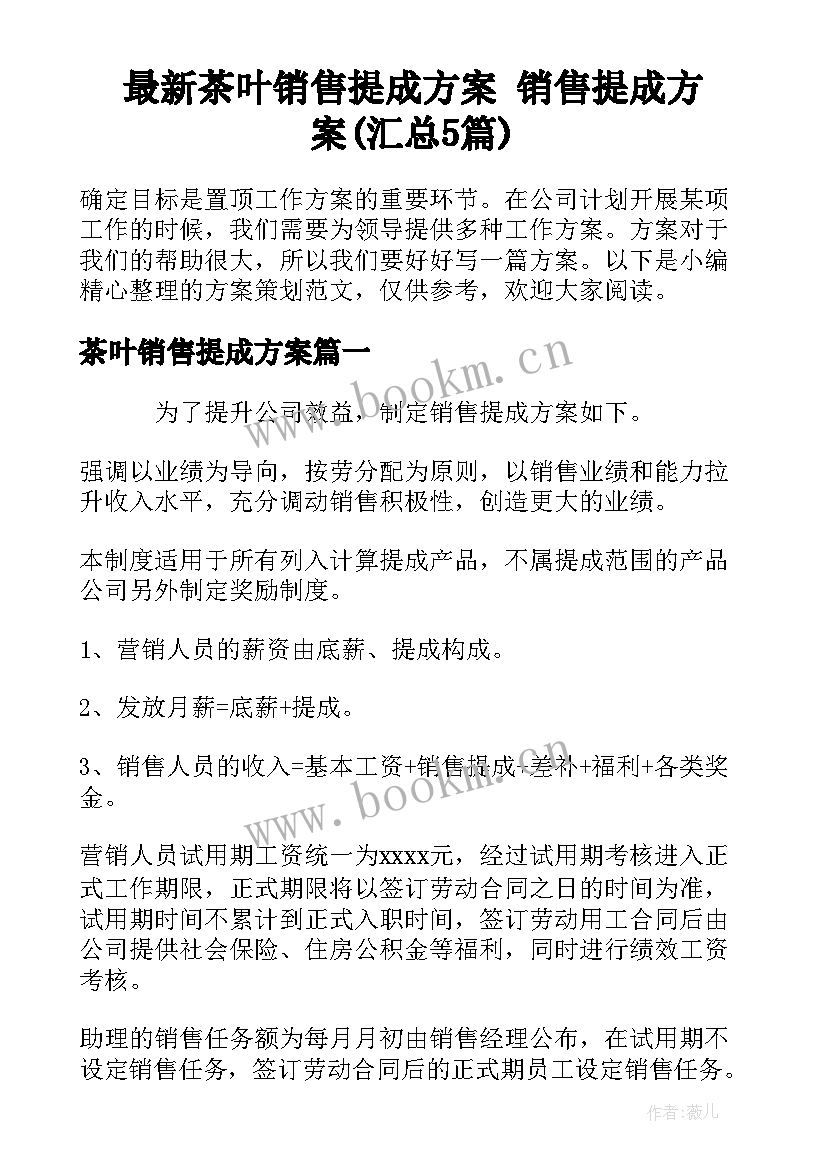 最新茶叶销售提成方案 销售提成方案(汇总5篇)

确定目标是置顶工作方案的重要环节。在公司计划开展某项工作的时候，我们需要为领导提供多种工作方案。方案对于我们的帮助很大，所以我们要好好写一篇方案。以下是小编精心整理的方案策划范文，仅供参考，欢迎大家阅读。

茶叶销售提成方案篇一

为了提升公司效益，制定销售提成方案如下。

强调以业绩为导向，按劳分配为原则，以销售业绩和能力拉升收入水平，充分调动销售积极性，创造更大的业绩。

本制度适用于所有列入计算提成产品，不属提成范围的产品公司另外制定奖励制度。

1、营销人员的薪资由底薪、提成构成。

2、发放月薪=底薪+提成。

3、销售人员的收入=基本工资+销售提成+差补+福利+各类奖金。

营销人员试用期工资统一为xxxx元，经过试用期考核进入正式工作期限，正式期限将以签订劳动合同之日的时间为准，试用期时间不累计到正式入职时间，签订劳动用工合同后由公司提供社会保险、住房公积金等福利，同时进行绩效工资考核。

助理的销售任务额为每月月初由销售经理公布，在试用期不设定销售任务，签订劳动合同后的正式期员工设定销售任务。

www.bookm.cn

www.bookm.cn

作者:薇儿